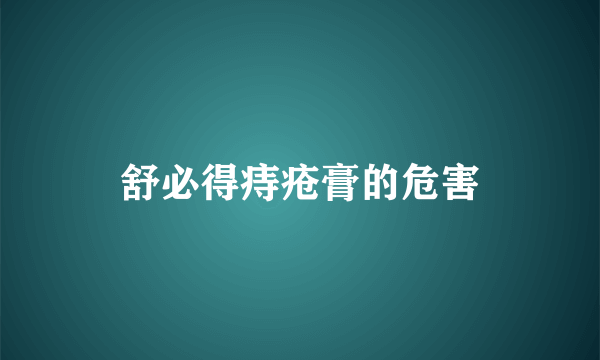 舒必得痔疮膏的危害